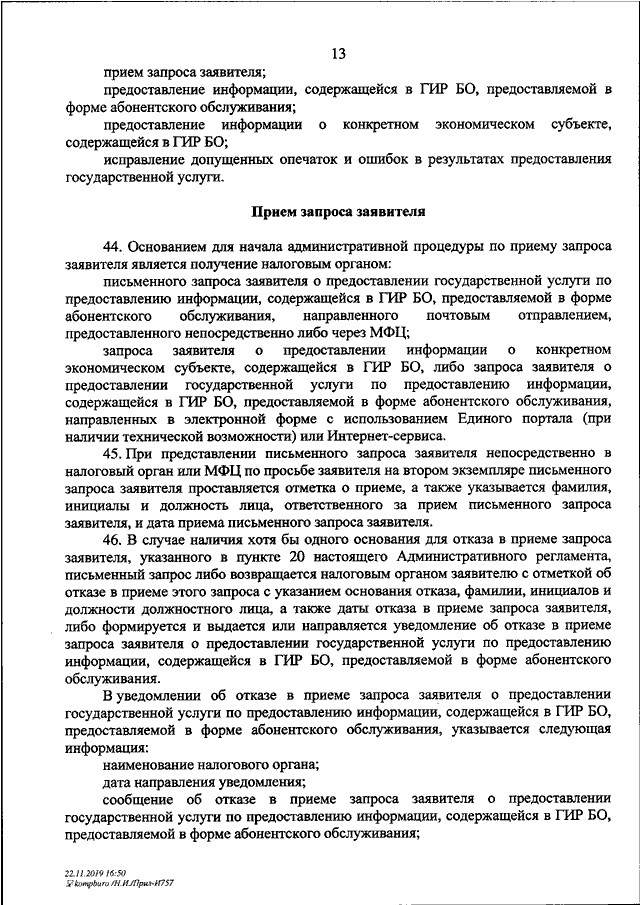 13

прием запроса заявителя;

предоставление информации, содержащейся в ГИР БО, предоставляемой в форме абонентского обслуживания;

предоставление информации о конкретном экономическом субъекте, содержащейся в ГИР БО;

исправление допущенных опечаток и ошибок в результатах предоставления государственной услуги.

Прием запроса заявителя

44. Основанием для начала административной процедуры по приему запроса заявителя является получение налоговым органом:

письменного запроса заявителя о предоставлении государственной услуги по предоставлению информации, содержащейся в ГИР БО, предоставляемой в форме абонентского обслуживания, направленного почтовым отправлением, предоставленного непосредственно либо через МФЦ;

запроса заявителя о предоставлении информации о конкретном экономическом субъекте, содержащейся в ГИР БО, либо запроса заявителя о предоставлении государственной услуги по предоставлению информации, содержащейся в ГИР БО, предоставляемой в форме абонентского обслуживания, направленных в электронной форме с использованием Единого портала (при наличии технической возможности) или Интернет-сервиса.

45. При представлении письменного запроса заявителя непосредственно в налоговый орган или МФЦ по просьбе заявителя на втором экземпляре письменного запроса заявителя проставляется отметка о приеме, а также указывается фамилия, инициалы и должность лица, ответственного за прием письменного запроса заявителя, и дата приема письменного запроса заявителя.

46. В случае наличия хотя бы одного основания для отказа в приеме запроса заявителя, указанного в пункте 20 настоящего Административного регламента, письменный запрос либо возвращается налоговым органом заявителю с отметкой об отказе в приеме этого запроса с указанием основания отказа, фамилии, инициалов и должности должностного лица, а также даты отказа в приеме запроса заявителя, либо формируется и выдается или направляется уведомление об отказе в приеме запроса заявителя о предоставлении государственной услуги по предоставлению информации, содержащейся в ГИР БО, предоставляемой в форме абонентского обслуживания.

В уведомлении об отказе в приеме запроса заявителя о предоставлении государственной услуги по предоставлению информации, содержащейся в ГИР БО, предоставляемой в форме абонентского обслуживания, указывается следующая информация:

наименование налогового органа;

дата направления уведомления;

сообщение об отказе в приеме запроса заявителя о предоставлении государственной услуги по предоставлению информации, содержащейся в ГИР БО, предоставляемой в форме абонентского обслуживания;

22.11.2019 16:50
kompburo /Н.И./Прил-И757